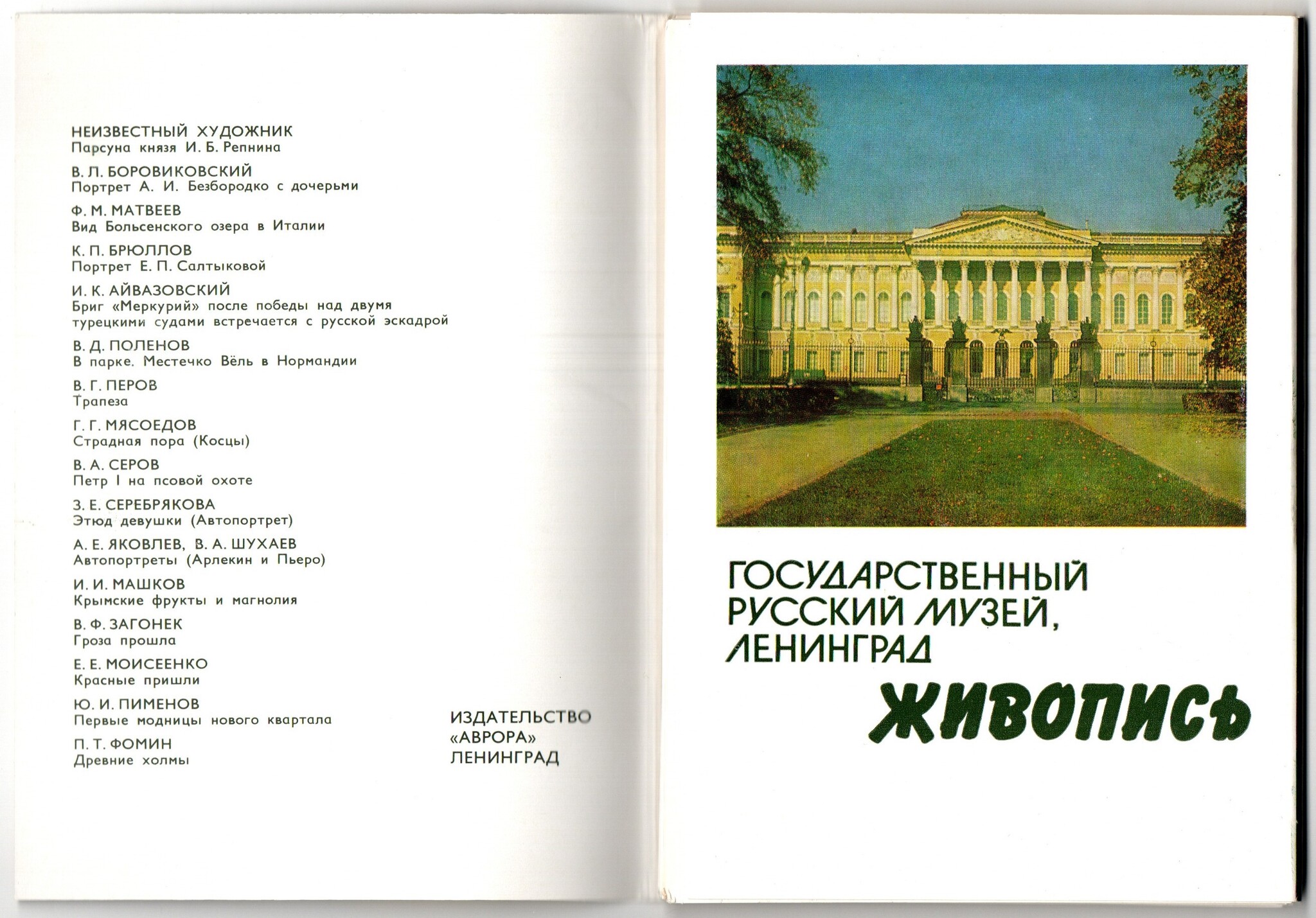 НЕИЗВЕСТНЫЙ ХУДОЖНИК
Парсуна князя И. Б. Репнина

В. Л. БОРОВИКОВСКИЙ
Портрет А. И. Безбородко с дочерьми

Ф. М. МАТВЕЕВ
Вид Больсенского озера в Италии

К. П. БРЮЛЛОВ
Портрет Е. П. Салтыковой

И. К. АЙВАЗОВСКИЙ
Бриг «Меркурий» после победы над двумя турецкими судами встречается с русской эскадрой

В. Д. ПОЛЕНОВ
В парке. Местечко Вёль в Нормандии

В. Г. ПЕРОВ
Трапеза

Г. Г. МЯСОЕДОВ
Страдная пора (Косцы)

В. А. СЕРОВ
Петр I на псовой охоте

З. Е. СЕРЕБРЯКОВА
Этюд девушки (Автопортрет)

А. Е. ЯКОВЛЕВ, В. А. ШУХАЕВ
Автопортреты (Арлекин и Пьеро)

И. И. МАШКОВ
Крымские фрукты и магнолия

В. Ф. ЗАГОНЕК
Гроза прошла

Е. Е. МОИСЕЕНКО
Красные пришли

Ю. И. ПИМЕНОВ
Первые модницы нового квартала

П. Т. ФОМИН
Древние холмы

ИЗДАТЕЛЬСТВО
«АВРОРА»
ЛЕНИНГРАД

ГОСУДАРСТВЕННЫЙ
РУССКИЙ МУЗЕЙ,
ЛЕНИНГРАД

ЖИВОПИСЬ